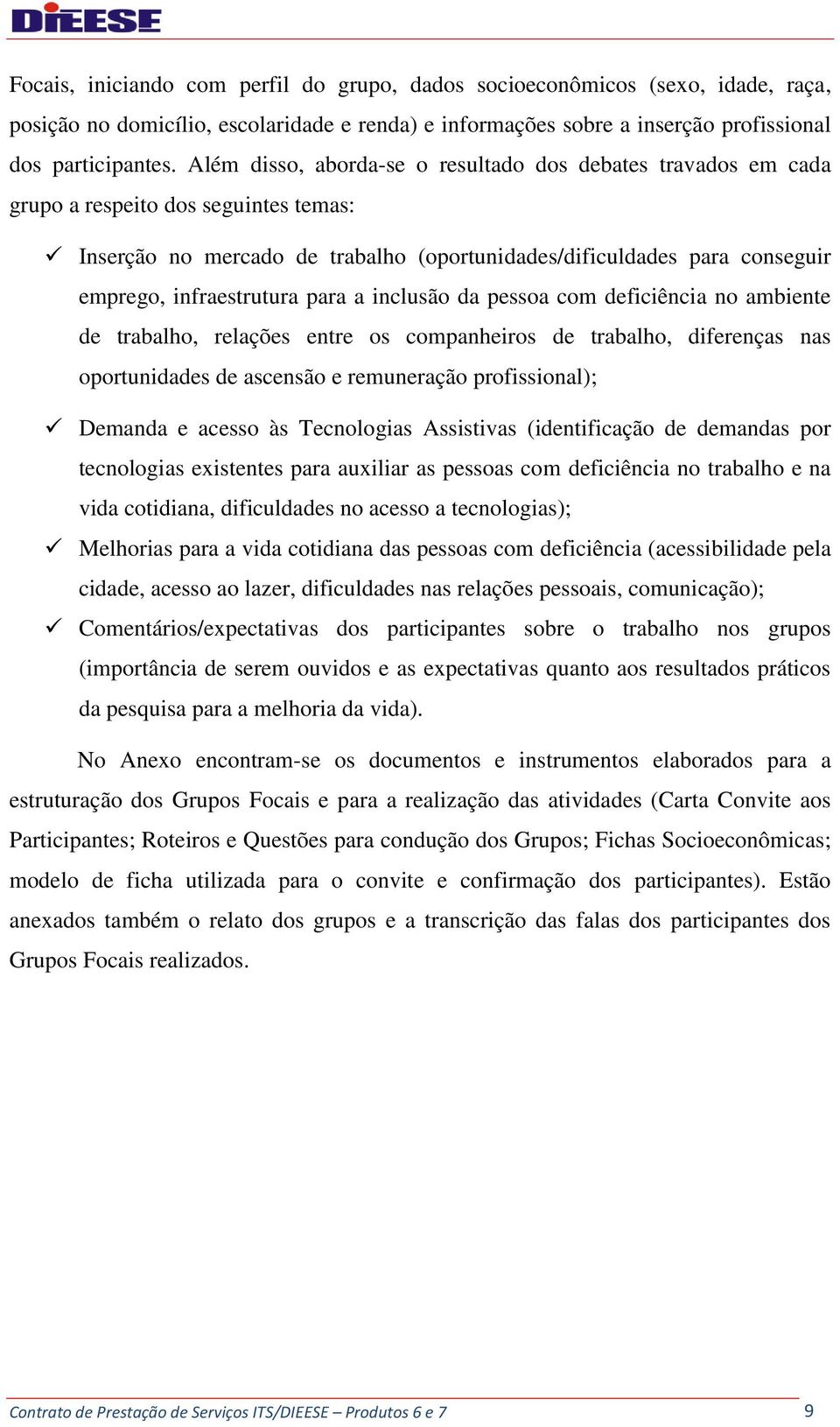 DIEESE

Focais, iniciando com perfil do grupo, dados socioeconômicos (sexo, idade, raça, posição no domicílio, escolaridade e renda) e informações sobre a inserção profissional dos participantes. Além disso, aborda-se o resultado dos debates travados em cada grupo a respeito dos seguintes temas:

✓ Inserção no mercado de trabalho (oportunidades/dificuldades para conseguir emprego, infraestrutura para a inclusão da pessoa com deficiência no ambiente de trabalho, relações entre os companheiros de trabalho, diferenças nas oportunidades de ascensão e remuneração profissional);

✓ Demanda e acesso às Tecnologias Assistivas (identificação de demandas por tecnologias existentes para auxiliar as pessoas com deficiência no trabalho e na vida cotidiana, dificuldades no acesso a tecnologias);

✓ Melhorias para a vida cotidiana das pessoas com deficiência (acessibilidade pela cidade, acesso ao lazer, dificuldades nas relações pessoais, comunicação);

✓ Comentários/expectativas dos participantes sobre o trabalho nos grupos (importância de serem ouvidos e as expectativas quanto aos resultados práticos da pesquisa para a melhoria da vida).

No Anexo encontram-se os documentos e instrumentos elaborados para a estruturação dos Grupos Focais e para a realização das atividades (Carta Convite aos Participantes; Roteiros e Questões para condução dos Grupos; Fichas Socioeconômicas; modelo de ficha utilizada para o convite e confirmação dos participantes). Estão anexados também o relato dos grupos e a transcrição das falas dos participantes dos Grupos Focais realizados.

Contrato de Prestação de Serviços ITS/DIEESE – Produtos 6 e 7 9